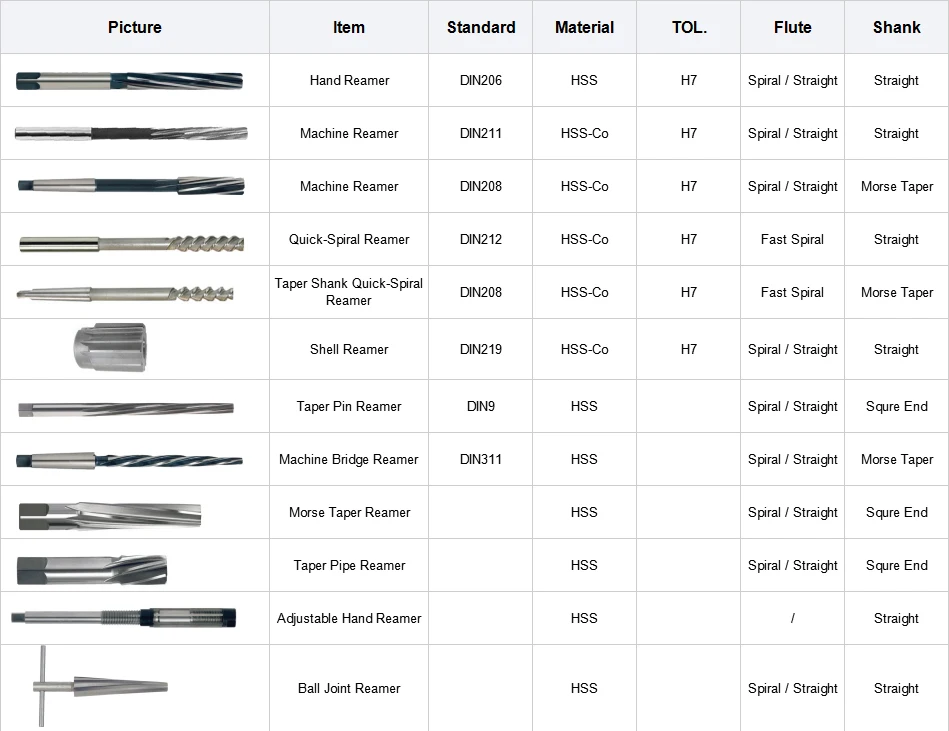 | Picture | Item | Standard | Material | TOL. | Flute | Shank |
|---|---|---|---|---|---|---|
| | Hand Reamer | DIN206 | HSS | H7 | Spiral / Straight | Straight |
| | Machine Reamer | DIN211 | HSS-Co | H7 | Spiral / Straight | Straight |
| | Machine Reamer | DIN208 | HSS-Co | H7 | Spiral / Straight | Morse Taper |
| | Quick-Spiral Reamer | DIN212 | HSS-Co | H7 | Fast Spiral | Straight |
| | Taper Shank Quick-Spiral Reamer | DIN208 | HSS-Co | H7 | Fast Spiral | Morse Taper |
| | Shell Reamer | DIN219 | HSS-Co | H7 | Spiral / Straight | Straight |
| | Taper Pin Reamer | DIN9 | HSS | | Spiral / Straight | Squre End |
| | Machine Bridge Reamer | DIN311 | HSS | | Spiral / Straight | Morse Taper |
| | Morse Taper Reamer | | HSS | | Spiral / Straight | Squre End |
| | Taper Pipe Reamer | | HSS | | Spiral / Straight | Squre End |
| | Adjustable Hand Reamer | | HSS | | / | Straight |
| | Ball Joint Reamer | | HSS | | Spiral / Straight | Straight |